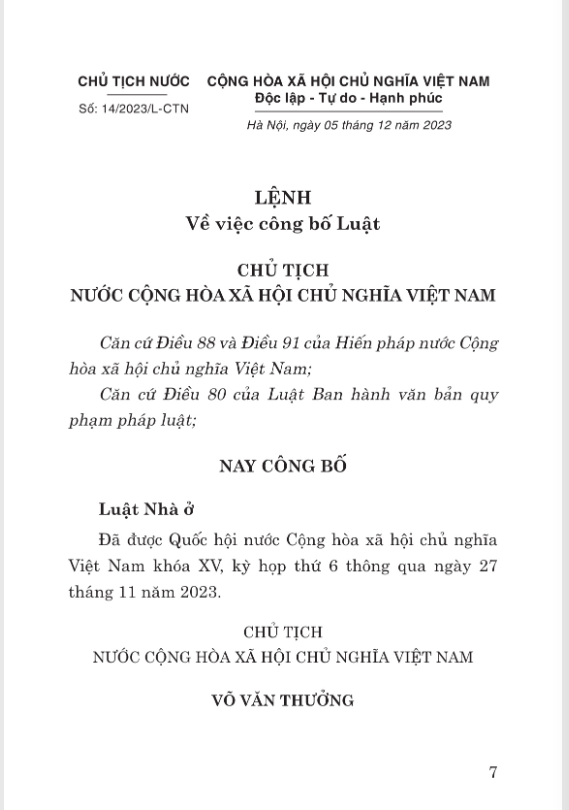 CHỦ TỊCH NƯỚC

Số: 14/2023/L-CTN

CỘNG HÒA XÃ HỘI CHỦ NGHĨA VIỆT NAM
Độc lập - Tự do - Hạnh phúc

Hà Nội, ngày 05 tháng 12 năm 2023

LỆNH
Về việc công bố Luật

CHỦ TỊCH
NƯỚC CỘNG HÒA XÃ HỘI CHỦ NGHĨA VIỆT NAM

Căn cứ Điều 88 và Điều 91 của Hiến pháp nước Cộng hòa xã hội chủ nghĩa Việt Nam;

Căn cứ Điều 80 của Luật Ban hành văn bản quy phạm pháp luật;

NAY CÔNG BỐ

Luật Nhà ở

Đã được Quốc hội nước Cộng hòa xã hội chủ nghĩa Việt Nam khóa XV, kỳ họp thứ 6 thông qua ngày 27 tháng 11 năm 2023.

CHỦ TỊCH
NƯỚC CỘNG HÒA XÃ HỘI CHỦ NGHĨA VIỆT NAM

VÕ VĂN THƯỞNG

7